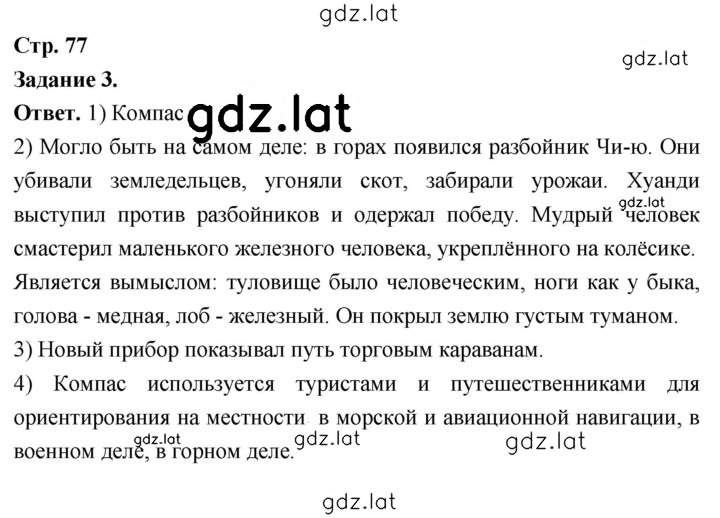 gdz.lat

Стр. 77

gdz.lat

Задание 3.

Ответ. 1) Компас gdz.lat

2) Могло быть на самом деле: в горах появился разбойник Чи-ю. Они убивали земледельцев, угоняли скот, забирали урожаи. Хуанди выступил против разбойников и одержал победу. Мудрый gdz.lat человек смастерил маленького железного человека, укреплённого на колёсике. Является вымыслом: туловище было человеческим, ноги как у быка, голова - медная, лоб - железный. Он покрыл землю густым туманом.

3) Новый прибор показывал путь торговым караванам.

4) Компас используется туристами и путешественниками для ориентирования на местности в морской и авиационной навигации, в военном деле, gdz.lat в горном деле. gdz.lat gdz.lat

gdz.lat